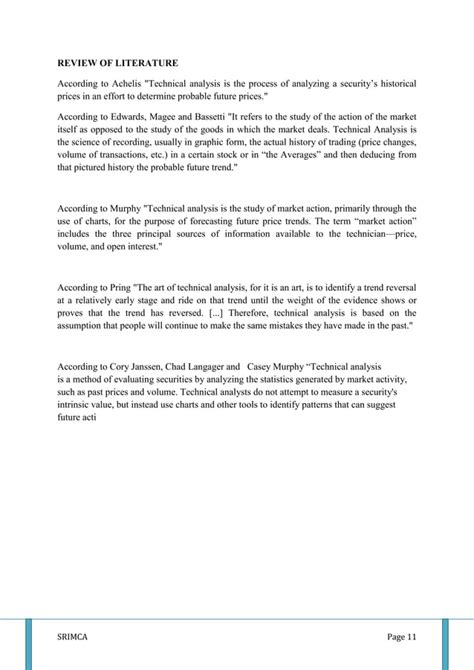 REVIEW OF LITERATURE

According to Achelis "Technical analysis is the process of analyzing a security's historical prices in an effort to determine probable future prices."

According to Edwards, Magee and Bassetti "It refers to the study of the action of the market itself as opposed to the study of the goods in which the market deals. Technical Analysis is the science of recording, usually in graphic form, the actual history of trading (price changes, volume of transactions, etc.) in a certain stock or in "the Averages" and then deducing from that pictured history the probable future trend."

According to Murphy "Technical analysis is the study of market action, primarily through the use of charts, for the purpose of forecasting future price trends. The term "market action" includes the three principal sources of information available to the technician—price, volume, and open interest."

According to Pring "The art of technical analysis, for it is an art, is to identify a trend reversal at a relatively early stage and ride on that trend until the weight of the evidence shows or proves that the trend has reversed. [...] Therefore, technical analysis is based on the assumption that people will continue to make the same mistakes they have made in the past."

According to Cory Janssen, Chad Langager and Casey Murphy "Technical analysis is a method of evaluating securities by analyzing the statistics generated by market activity, such as past prices and volume. Technical analysts do not attempt to measure a security's intrinsic value, but instead use charts and other tools to identify patterns that can suggest future acti

SRIMCA

Page 11